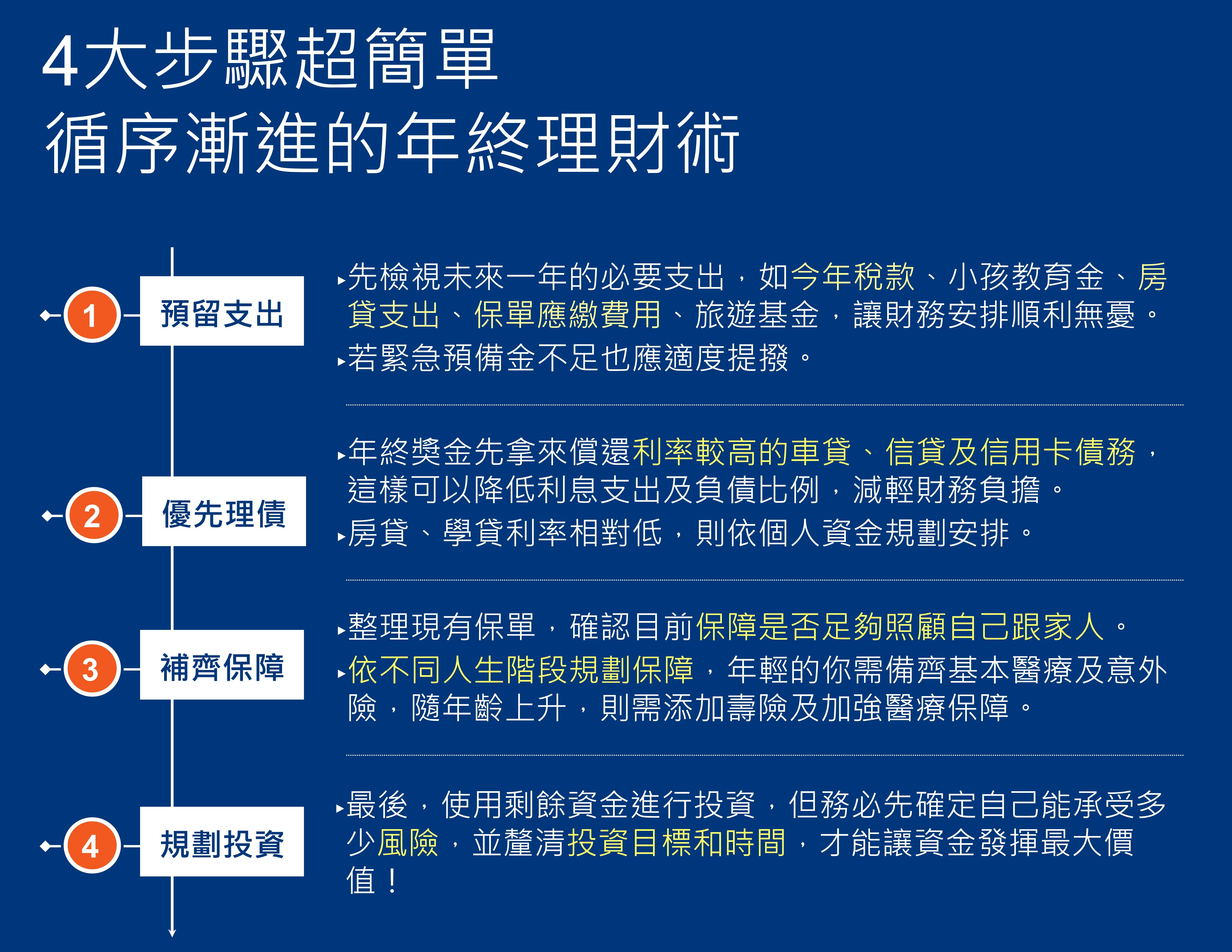 4大步驟超簡單
循序漸進的年終理財術

1 預留支出

▸先檢視未來一年的必要支出，如今年稅款、小孩教育金、房貸支出、保單應繳費用、旅遊基金，讓財務安排順利無憂。
▸若緊急預備金不足也應適度提撥。

2 優先理債

▸年終獎金先拿來償還利率較高的車貸、信貸及信用卡債務，這樣可以降低利息支出及負債比例，減輕財務負擔。
▸房貸、學貸利率相對低，則依個人資金規劃安排。

3 補齊保障

▸整理現有保單，確認目前保障是否足夠照顧自己跟家人。
▸依不同人生階段規劃保障，年輕的你需備齊基本醫療及意外險，隨年齡上升，則需添加壽險及加強醫療保障。

4 規劃投資

▸最後，使用剩餘資金進行投資，但務必先確定自己能承受多少風險，並釐清投資目標和時間，才能讓資金發揮最大價值！